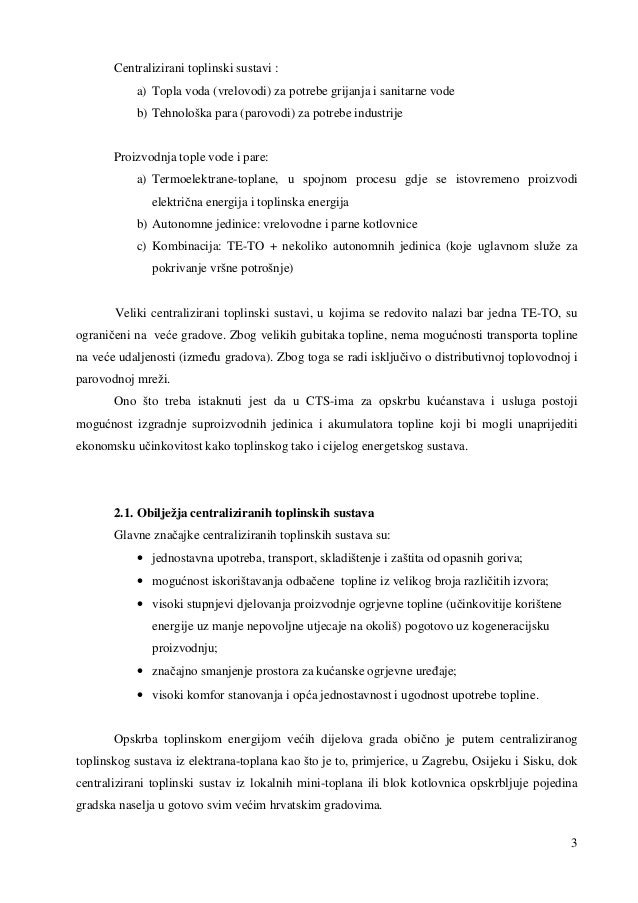 Centralizirani toplinski sustavi :

a) Topla voda (vrelovodi) za potrebe grijanja i sanitarne vode
b) Tehnološka para (parovodi) za potrebe industrije

Proizvodnja tople vode i pare:

a) Termoelektrane-toplane, u spojnom procesu gdje se istovremeno proizvodi električna energija i toplinska energija
b) Autonomne jedinice: vrelovodne i parne kotlovnice
c) Kombinacija: TE-TO + nekoliko autonomnih jedinica (koje uglavnom služe za pokrivanje vršne potrošnje)

Veliki centralizirani toplinski sustavi, u kojima se redovito nalazi bar jedna TE-TO, su ograničeni na veće gradove. Zbog velikih gubitaka topline, nema mogućnosti transporta topline na veće udaljenosti (između gradova). Zbog toga se radi isključivo o distributivnoj toplovodnoj i parovodnoj mreži.

Ono što treba istaknuti jest da u CTS-ima za opskrbu kućanstava i usluga postoji mogućnost izgradnje suproizvodnih jedinica i akumulatora topline koji bi mogli unaprijediti ekonomsku učinkovitost kako toplinskog tako i cijelog energetskog sustava.

2.1. Obilježja centraliziranih toplinskih sustava

Glavne značajke centraliziranih toplinskih sustava su:

• jednostavna upotreba, transport, skladištenje i zaštita od opasnih goriva;
• mogućnost iskorištavanja odbačene topline iz velikog broja različitih izvora;
• visoki stupnjevi djelovanja proizvodnje ogrjevne topline (učinkovitije korištene energije uz manje nepovoljne utjecaje na okoliš) pogotovo uz kogeneracijsku proizvodnju;
• značajno smanjenje prostora za kućanske ogrjevne uređaje;
• visoki komfor stanovanja i opća jednostavnost i ugodnost upotrebe topline.

Opskrba toplinskom energijom većih dijelova grada obično je putem centraliziranog toplinskog sustava iz elektrana-toplana kao što je to, primjerice, u Zagrebu, Osijeku i Sisku, dok centralizirani toplinski sustav iz lokalnih mini-toplana ili blok kotlovnica opskrbljuje pojedina gradska naselja u gotovo svim većim hrvatskim gradovima.

3